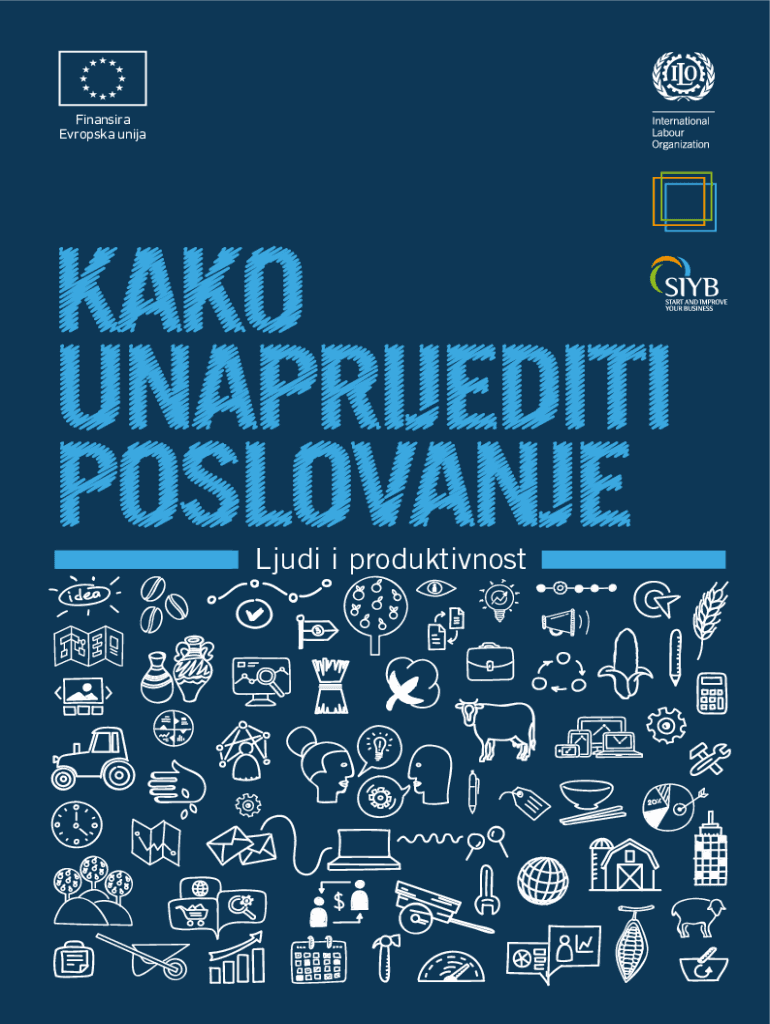 Finansira
Evropska unija

ILO
International
Labour
Organization

SIYB
START AND IMPROVE
YOUR BUSINESS

KAKO
UNAPRIJEDITI
POSLOVANJE

Ljudi i produktivnost

idea